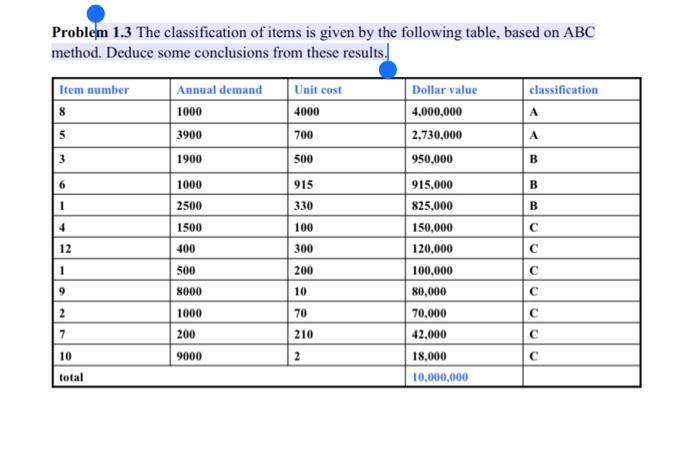 **Problem 1.3** The classification of items is given by the following table, based on ABC method. Deduce some conclusions from these results.

| Item number | Annual demand | Unit cost | Dollar value | classification |
|---|---|---|---|---|
| 8 | 1000 | 4000 | 4,000,000 | A |
| 5 | 3900 | 700 | 2,730,000 | A |
| 3 | 1900 | 500 | 950,000 | B |
| 6 | 1000 | 915 | 915,000 | B |
| 1 | 2500 | 330 | 825,000 | B |
| 4 | 1500 | 100 | 150,000 | C |
| 12 | 400 | 300 | 120,000 | C |
| 1 | 500 | 200 | 100,000 | C |
| 9 | 8000 | 10 | 80,000 | C |
| 2 | 1000 | 70 | 70,000 | C |
| 7 | 200 | 210 | 42,000 | C |
| 10 | 9000 | 2 | 18,000 | C |
| total | | | 10,000,000 | |